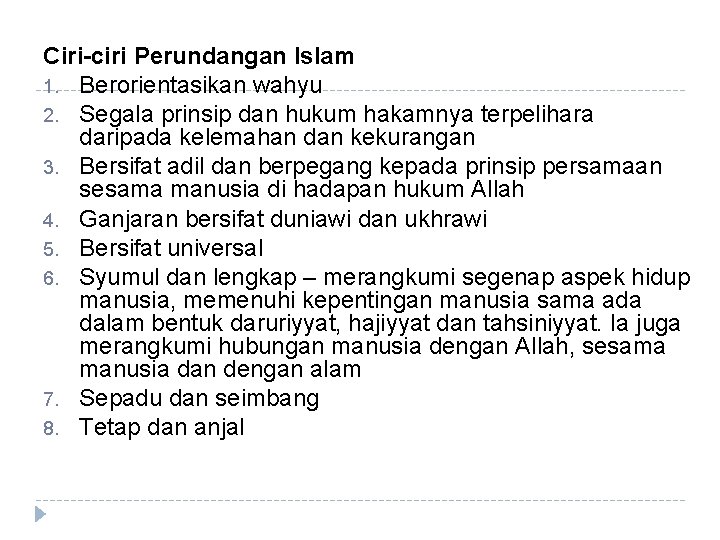 Ciri-ciri Perundangan Islam

1. Berorientasikan wahyu
2. Segala prinsip dan hukum hakamnya terpelihara daripada kelemahan dan kekurangan
3. Bersifat adil dan berpegang kepada prinsip persamaan sesama manusia di hadapan hukum Allah
4. Ganjaran bersifat duniawi dan ukhrawi
5. Bersifat universal
6. Syumul dan lengkap – merangkumi segenap aspek hidup manusia, memenuhi kepentingan manusia sama ada dalam bentuk daruriyyat, hajiyyat dan tahsiniyyat. Ia juga merangkumi hubungan manusia dengan Allah, sesama manusia dan dengan alam
7. Sepadu dan seimbang
8. Tetap dan anjal